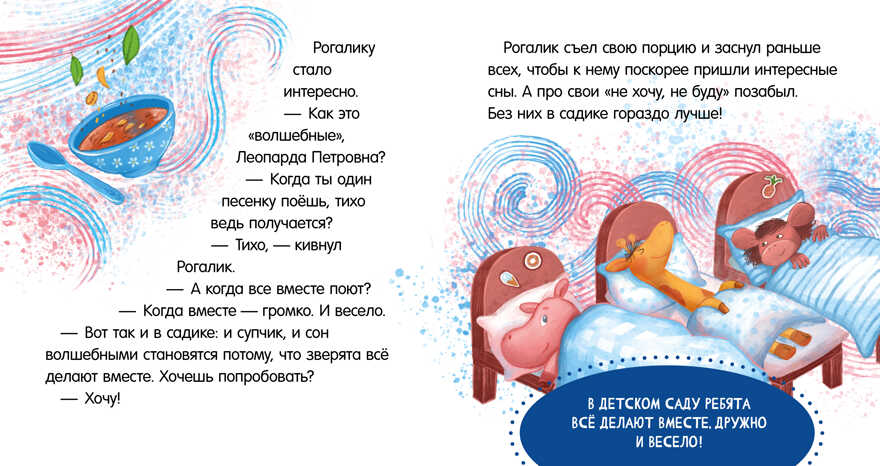 Рогалику стало интересно.

— Как это «волшебные», Леопарда Петровна?

— Когда ты один песенку поёшь, тихо ведь получается?

— Тихо, — кивнул Рогалик.

— А когда все вместе поют?

— Когда вместе — громко. И весело.

— Вот так и в садике: и супчик, и сон волшебными становятся потому, что зверята всё делают вместе. Хочешь попробовать?

— Хочу!

Рогалик съел свою порцию и заснул раньше всех, чтобы к нему поскорее пришли интересные сны. А про свои «не хочу, не буду» позабыл. Без них в садике гораздо лучше!

В ДЕТСКОМ САДУ РЕБЯТА ВСЁ ДЕЛАЮТ ВМЕСТЕ, ДРУЖНО И ВЕСЕЛО!